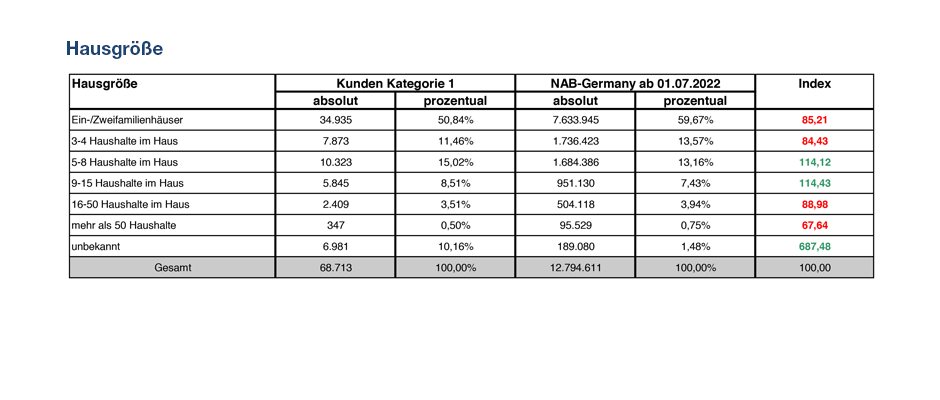 Hausgröße

| Hausgröße | Kunden Kategorie 1 | | NAB-Germany ab 01.07.2022 | | Index |
|---|---|---|---|---|---|
| | absolut | prozentual | absolut | prozentual | |
| Ein-/Zweifamilienhäuser | 34.935 | 50,84% | 7.633.945 | 59,67% | 85,21 |
| 3-4 Haushalte im Haus | 7.873 | 11,46% | 1.736.423 | 13,57% | 84,43 |
| 5-8 Haushalte im Haus | 10.323 | 15,02% | 1.684.386 | 13,16% | 114,12 |
| 9-15 Haushalte im Haus | 5.845 | 8,51% | 951.130 | 7,43% | 114,43 |
| 16-50 Haushalte im Haus | 2.409 | 3,51% | 504.118 | 3,94% | 88,98 |
| mehr als 50 Haushalte | 347 | 0,50% | 95.529 | 0,75% | 67,64 |
| unbekannt | 6.981 | 10,16% | 189.080 | 1,48% | 687,48 |
| Gesamt | 68.713 | 100,00% | 12.794.611 | 100,00% | 100,00 |